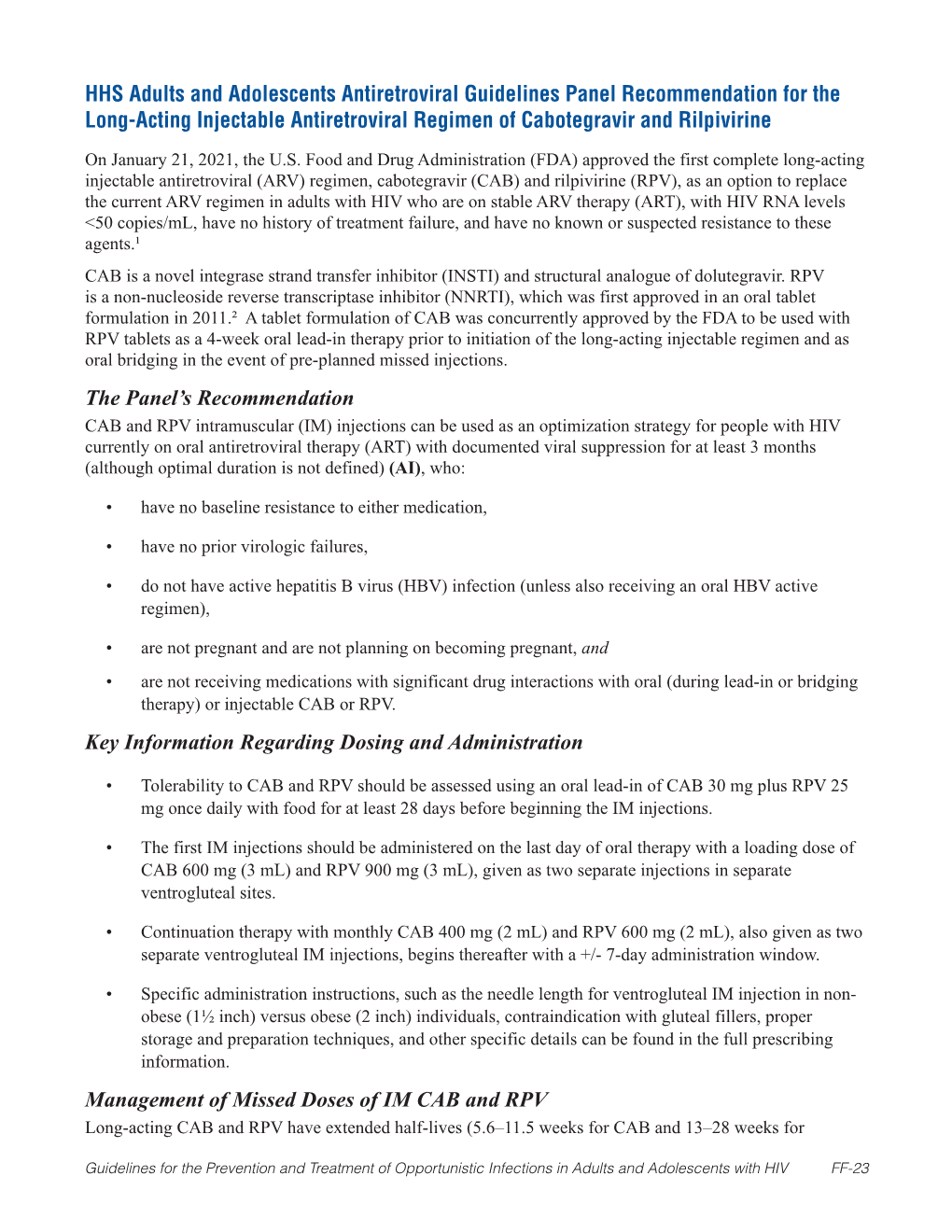 HHS Adults and Adolescents Antiretroviral Guidelines Panel Recommendation for the Long-Acting Injectable Antiretroviral Regimen of Cabotegravir and Rilpivirine

On January 21, 2021, the U.S. Food and Drug Administration (FDA) approved the first complete long-acting injectable antiretroviral (ARV) regimen, cabotegravir (CAB) and rilpivirine (RPV), as an option to replace the current ARV regimen in adults with HIV who are on stable ARV therapy (ART), with HIV RNA levels <50 copies/mL, have no history of treatment failure, and have no known or suspected resistance to these agents.$^1$

CAB is a novel integrase strand transfer inhibitor (INSTI) and structural analogue of dolutegravir. RPV is a non-nucleoside reverse transcriptase inhibitor (NNRTI), which was first approved in an oral tablet formulation in 2011.$^2$ A tablet formulation of CAB was concurrently approved by the FDA to be used with RPV tablets as a 4-week oral lead-in therapy prior to initiation of the long-acting injectable regimen and as oral bridging in the event of pre-planned missed injections.

The Panel's Recommendation

CAB and RPV intramuscular (IM) injections can be used as an optimization strategy for people with HIV currently on oral antiretroviral therapy (ART) with documented viral suppression for at least 3 months (although optimal duration is not defined) (AI), who:

• have no baseline resistance to either medication,

• have no prior virologic failures,

• do not have active hepatitis B virus (HBV) infection (unless also receiving an oral HBV active regimen),

• are not pregnant and are not planning on becoming pregnant, and

• are not receiving medications with significant drug interactions with oral (during lead-in or bridging therapy) or injectable CAB or RPV.

Key Information Regarding Dosing and Administration

• Tolerability to CAB and RPV should be assessed using an oral lead-in of CAB 30 mg plus RPV 25 mg once daily with food for at least 28 days before beginning the IM injections.

• The first IM injections should be administered on the last day of oral therapy with a loading dose of CAB 600 mg (3 mL) and RPV 900 mg (3 mL), given as two separate injections in separate ventrogluteal sites.

• Continuation therapy with monthly CAB 400 mg (2 mL) and RPV 600 mg (2 mL), also given as two separate ventrogluteal IM injections, begins thereafter with a +/- 7-day administration window.

• Specific administration instructions, such as the needle length for ventrogluteal IM injection in non-obese (1½ inch) versus obese (2 inch) individuals, contraindication with gluteal fillers, proper storage and preparation techniques, and other specific details can be found in the full prescribing information.

Management of Missed Doses of IM CAB and RPV

Long-acting CAB and RPV have extended half-lives (5.6–11.5 weeks for CAB and 13–28 weeks for

Guidelines for the Prevention and Treatment of Opportunistic Infections in Adults and Adolescents with HIV FF-23